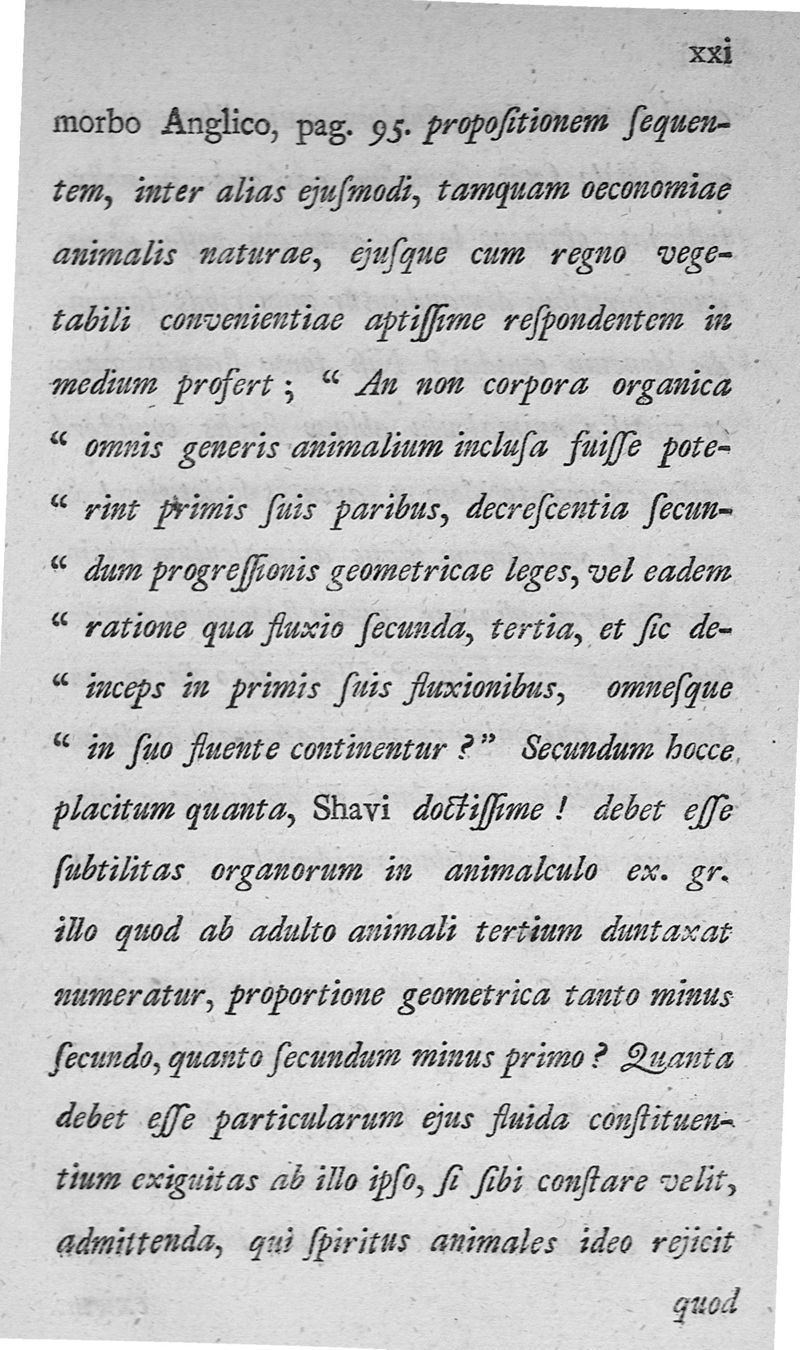 xxi

morbo Anglico, pag. 95. propoſitionem ſequentem, inter alias ejuſmodi, tamquam oeconomiae animalis naturae, ejuſque cum regno vegetabili convenientiae aptiſſime reſpondentem in medium profert; “ An non corpora organica “ omnis generis animalium incluſa fuiſſe pote- “ rint primis ſuis paribus, decreſcentia ſecun- “ dum progreſſionis geometricae leges, vel eadem “ ratione qua fluxio ſecunda, tertia, et ſic de- “ inceps in primis ſuis fluxionibus, omneſque “ in ſuo fluente continentur ?” Secundum hocce placitum quanta, Shavi doctiſſime ! debet eſſe ſubtilitas organorum in animalculo ex. gr. illo quod ab adulto animali tertium duntaxat numeratur, proportione geometrica tanto minus ſecundo, quanto ſecundum minus primo ? Quanta debet eſſe particularum ejus fluida conſtituentium exiguitas ab illo ipſo, ſi ſibi conſtare velit, admittenda, qui ſpiritus animales ideo rejicit

quod